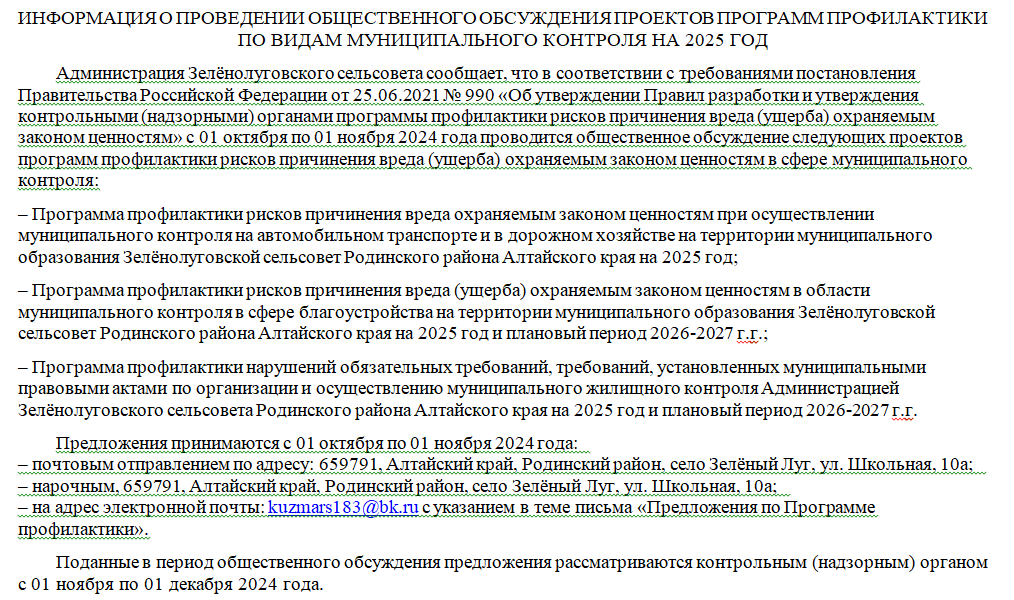 ИНФОРМАЦИЯ О ПРОВЕДЕНИИ ОБЩЕСТВЕННОГО ОБСУЖДЕНИЯ ПРОЕКТОВ ПРОГРАММ ПРОФИЛАКТИКИ ПО ВИДАМ МУНИЦИПАЛЬНОГО КОНТРОЛЯ НА 2025 ГОД

Администрация Зелёнолуговского сельсовета сообщает, что в соответствии с требованиями постановления Правительства Российской Федерации от 25.06.2021 № 990 «Об утверждении Правил разработки и утверждения контрольными (надзорными) органами программы профилактики рисков причинения вреда (ущерба) охраняемым законом ценностям» с 01 октября по 01 ноября 2024 года проводится общественное обсуждение следующих проектов программ профилактики рисков причинения вреда (ущерба) охраняемым законом ценностям в сфере муниципального контроля:

– Программа профилактики рисков причинения вреда охраняемым законом ценностям при осуществлении муниципального контроля на автомобильном транспорте и в дорожном хозяйстве на территории муниципального образования Зелёнолуговской сельсовет Родинского района Алтайского края на 2025 год;

– Программа профилактики рисков причинения вреда (ущерба) охраняемым законом ценностям в области муниципального контроля в сфере благоустройства на территории муниципального образования Зелёнолуговской сельсовет Родинского района Алтайского края на 2025 год и плановый период 2026-2027 г.г.;

– Программа профилактики нарушений обязательных требований, требований, установленных муниципальными правовыми актами по организации и осуществлению муниципального жилищного контроля Администрацией Зелёнолуговского сельсовета Родинского района Алтайского края на 2025 год и плановый период 2026-2027 г.г.

Предложения принимаются с 01 октября по 01 ноября 2024 года:
– почтовым отправлением по адресу: 659791, Алтайский край, Родинский район, село Зелёный Луг, ул. Школьная, 10а;
– нарочным, 659791, Алтайский край, Родинский район, село Зелёный Луг, ул. Школьная, 10а;
– на адрес электронной почты: kuzmars183@bk.ru с указанием в теме письма «Предложения по Программе профилактики».

Поданные в период общественного обсуждения предложения рассматриваются контрольным (надзорным) органом с 01 ноября по 01 декабря 2024 года.